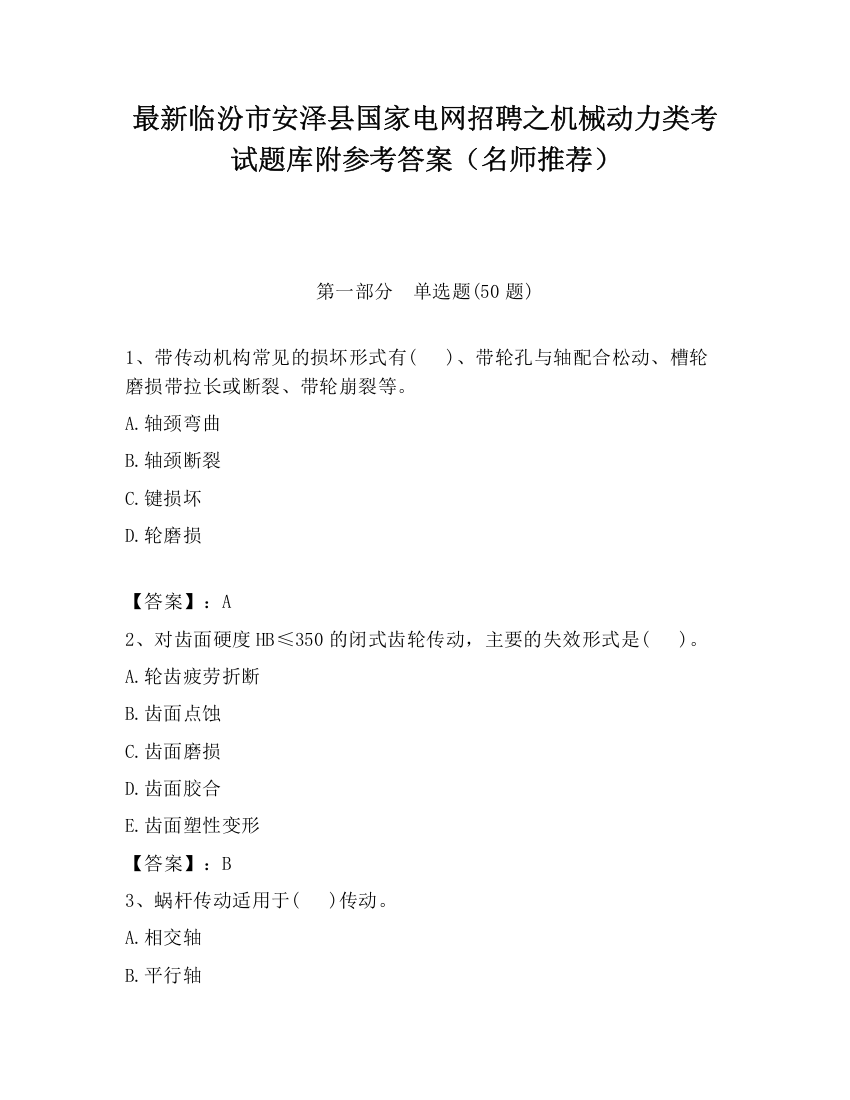 最新临汾市安泽县国家电网招聘之机械动力类考试题库附参考答案（名师推荐）

第一部分　单选题(50 题)

1、带传动机构常见的损坏形式有(　　)、带轮孔与轴配合松动、槽轮磨损带拉长或断裂、带轮崩裂等。

A.轴颈弯曲

B.轴颈断裂

C.键损坏

D.轮磨损

【答案】：A

2、对齿面硬度 HB≤350 的闭式齿轮传动，主要的失效形式是(　　)。

A.轮齿疲劳折断

B.齿面点蚀

C.齿面磨损

D.齿面胶合

E.齿面塑性变形

【答案】：B

3、蜗杆传动适用于(　　)传动。

A.相交轴

B.平行轴